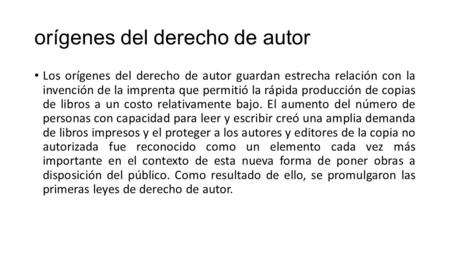 orígenes del derecho de autor

• Los orígenes del derecho de autor guardan estrecha relación con la invención de la imprenta que permitió la rápida producción de copias de libros a un costo relativamente bajo. El aumento del número de personas con capacidad para leer y escribir creó una amplia demanda de libros impresos y el proteger a los autores y editores de la copia no autorizada fue reconocido como un elemento cada vez más importante en el contexto de esta nueva forma de poner obras a disposición del público. Como resultado de ello, se promulgaron las primeras leyes de derecho de autor.